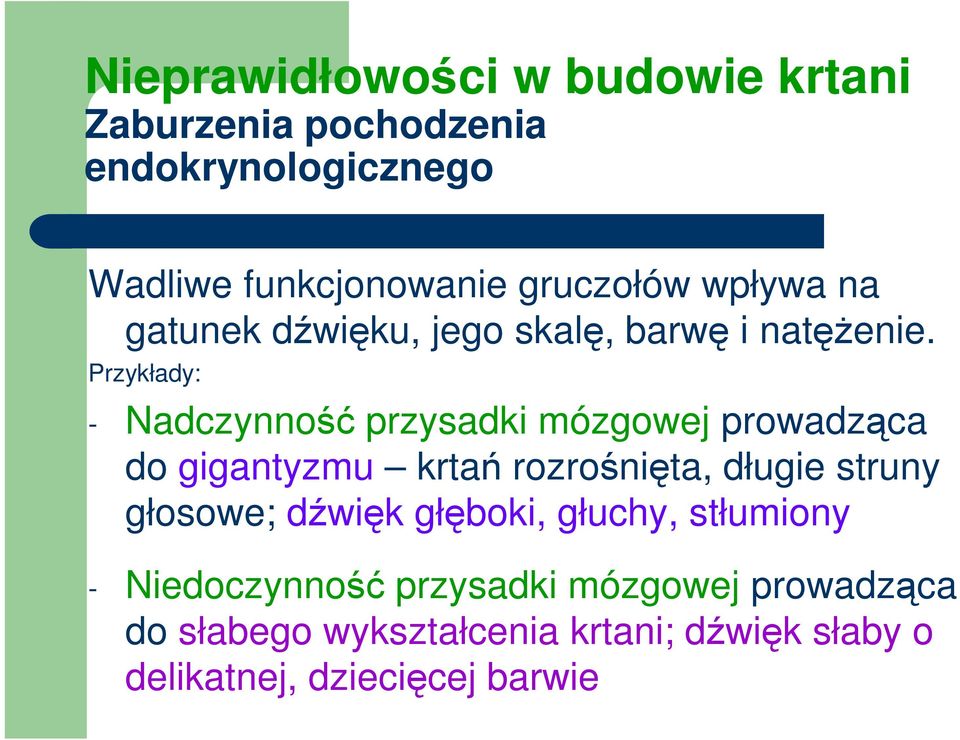 Nieprawidłowości w budowie krtani
Zaburzenia pochodzenia endokrynologicznego

Wadliwe funkcjonowanie gruczołów wpływa na gatunek dźwięku, jego skalę, barwę i natężenie.
Przykłady:

- Nadczynność przysadki mózgowej prowadząca do gigantyzmu – krtań rozrośnięta, długie struny głosowe; dźwięk głęboki, głuchy, stłumiony

- Niedoczynność przysadki mózgowej prowadząca do słabego wykształcenia krtani; dźwięk słaby o delikatnej, dziecięcej barwie